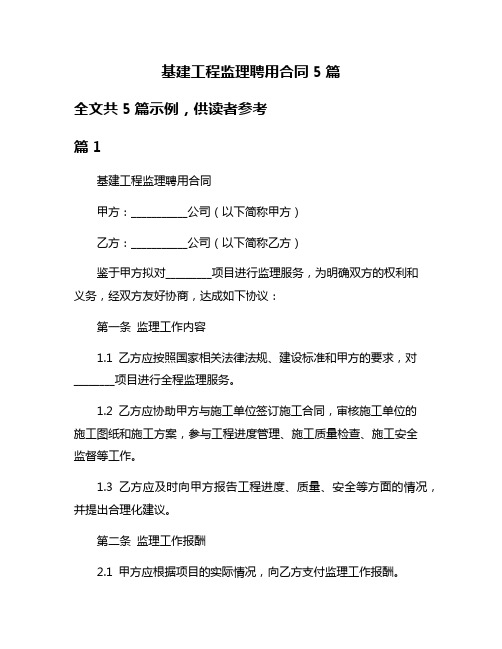 基建工程监理聘用合同 5 篇

全文共 5 篇示例，供读者参考

篇 1

基建工程监理聘用合同

甲方：__________公司（以下简称甲方）

乙方：__________公司（以下简称乙方）

鉴于甲方拟对________项目进行监理服务，为明确双方的权利和义务，经双方友好协商，达成如下协议：

第一条 监理工作内容

1.1 乙方应按照国家相关法律法规、建设标准和甲方的要求，对_______项目进行全程监理服务。

1.2 乙方应协助甲方与施工单位签订施工合同，审核施工单位的施工图纸和施工方案，参与工程进度管理、施工质量检查、施工安全监督等工作。

1.3 乙方应及时向甲方报告工程进度、质量、安全等方面的情况，并提出合理化建议。

第二条 监理工作报酬

2.1 甲方应根据项目的实际情况，向乙方支付监理工作报酬。